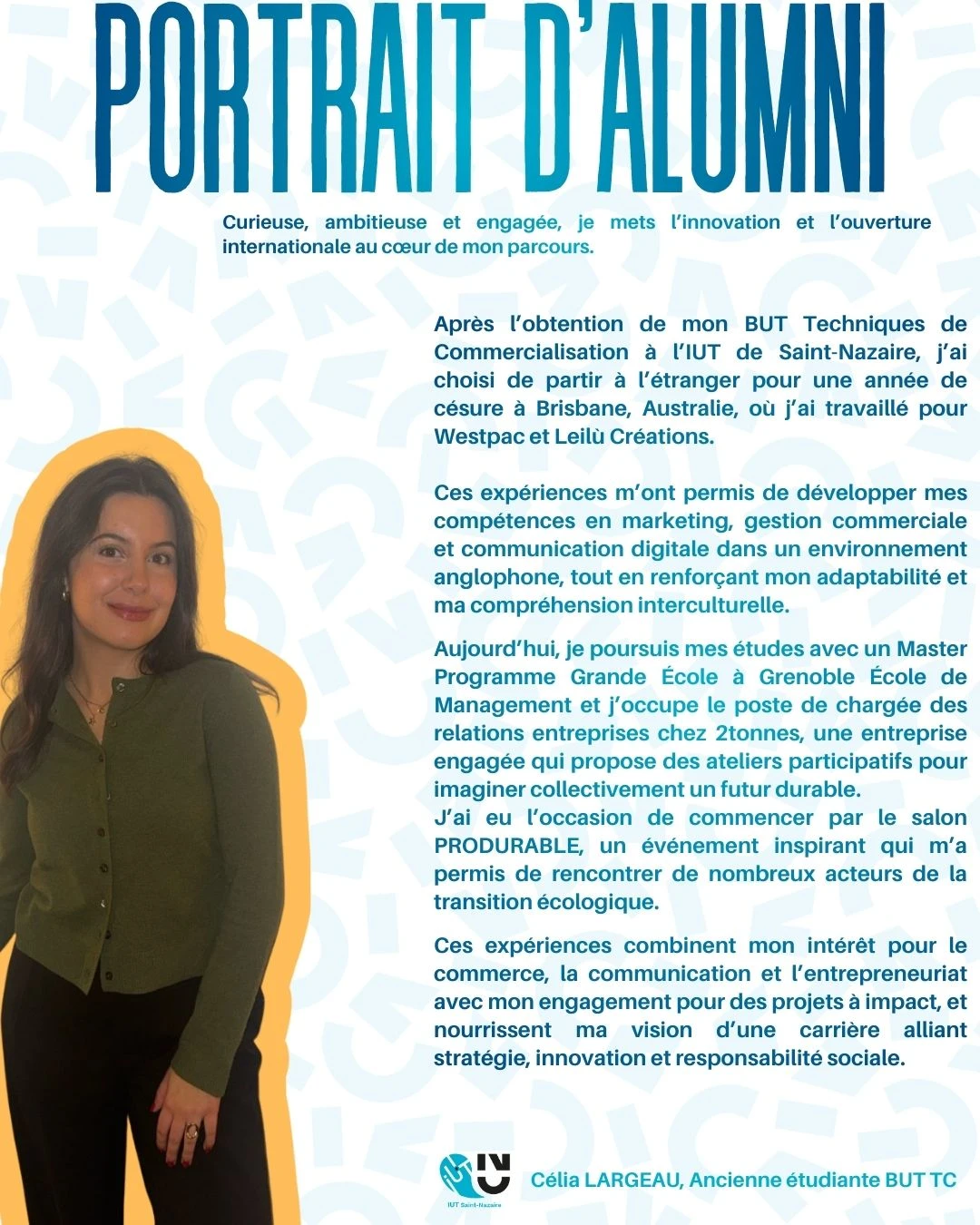 PORTRAIT D'ALUMNI

Curieuse, ambitieuse et engagée, je mets l'innovation et l'ouverture internationale au cœur de mon parcours.

Après l'obtention de mon BUT Techniques de Commercialisation à l'IUT de Saint-Nazaire, j'ai choisi de partir à l'étranger pour une année de césure à Brisbane, Australie, où j'ai travaillé pour Westpac et Leilù Créations.

Ces expériences m'ont permis de développer mes compétences en marketing, gestion commerciale et communication digitale dans un environnement anglophone, tout en renforçant mon adaptabilité et ma compréhension interculturelle.

Aujourd'hui, je poursuis mes études avec un Master Programme Grande École à Grenoble École de Management et j'occupe le poste de chargée des relations entreprises chez 2tonnes, une entreprise engagée qui propose des ateliers participatifs pour imaginer collectivement un futur durable.
J'ai eu l'occasion de commencer par le salon PRODURABLE, un événement inspirant qui m'a permis de rencontrer de nombreux acteurs de la transition écologique.

Ces expériences combinent mon intérêt pour le commerce, la communication et l'entrepreneuriat avec mon engagement pour des projets à impact, et nourrissent ma vision d'une carrière alliant stratégie, innovation et responsabilité sociale.

IUT Saint-Nazaire

Célia LARGEAU, Ancienne étudiante BUT TC